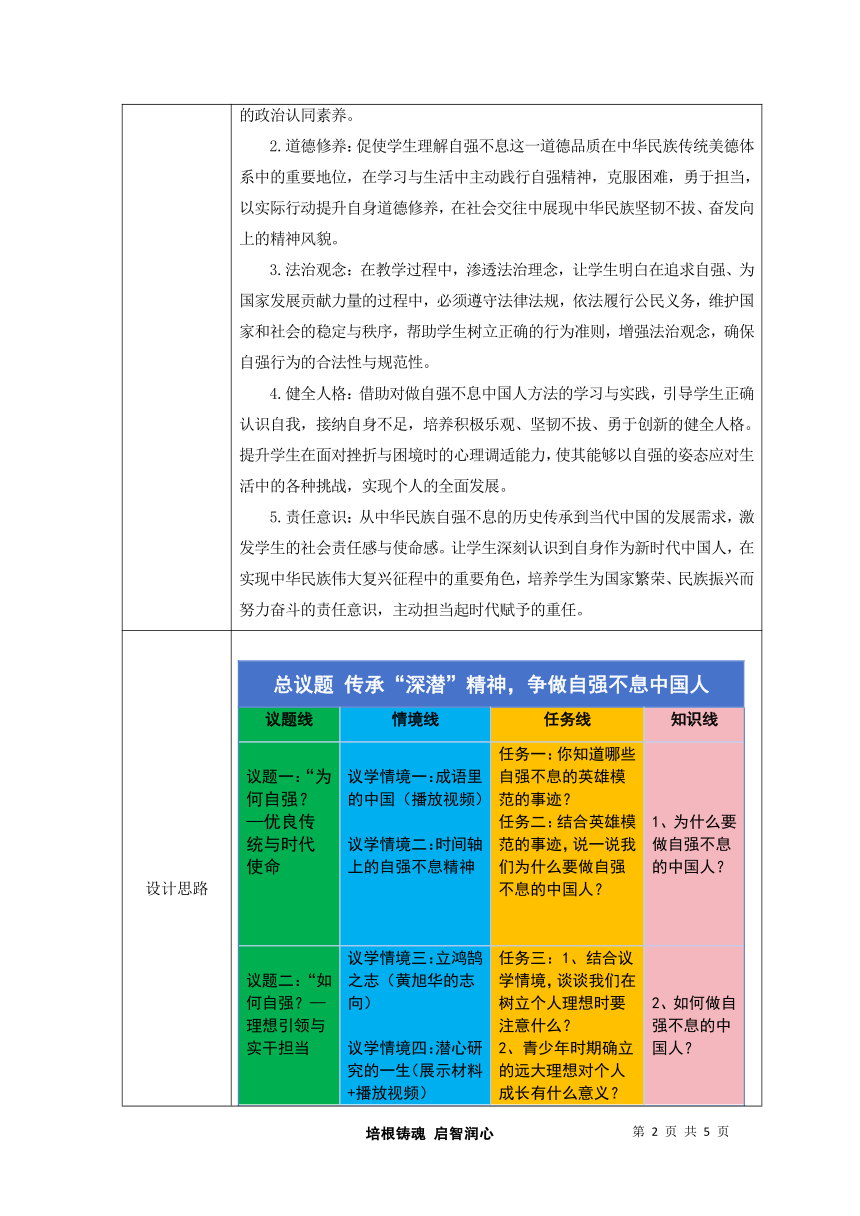 的政治认同素养。

2.道德修养：促使学生理解自强不息这一道德品质在中华民族传统美德体系中的重要地位，在学习与生活中主动践行自强精神，克服困难，勇于担当，以实际行动提升自身道德修养，在社会交往中展现中华民族坚韧不拔、奋发向上的精神风貌。

3.法治观念：在教学过程中，渗透法治理念，让学生明白在追求自强、为国家发展贡献力量的过程中，必须遵守法律法规，依法履行公民义务，维护国家和社会的稳定与秩序，帮助学生树立正确的行为准则，增强法治观念，确保自强行为的合法性与规范性。

4.健全人格：借助对做自强不息中国人方法的学习与实践，引导学生正确认识自我，接纳自身不足，培养积极乐观、坚韧不拔、勇于创新的健全人格。提升学生在面对挫折与困境时的心理调适能力，使其能够以自强的姿态应对生活中的各种挑战，实现个人的全面发展。

5.责任意识：从中华民族自强不息的历史传承到当代中国的发展需求，激发学生的社会责任感与使命感。让学生深刻认识到自身作为新时代中国人，在实现中华民族伟大复兴征程中的重要角色，培养学生为国家繁荣、民族振兴而努力奋斗的责任意识，主动担当起时代赋予的重任。

设计思路

总议题 传承“深潜”精神，争做自强不息中国人

| 议题线 | 情境线 | 任务线 | 知识线 |
|---|---|---|---|
| 议题一：“为何自强？—优良传统与时代使命 | 议学情境一：成语里的中国（播放视频） 议学情境二：时间轴上的自强不息精神 | 任务一：你知道哪些自强不息的英雄模范的事迹？ 任务二：结合英雄模范的事迹，说一说我们为什么要做自强不息的中国人？ | 1、为什么要做自强不息的中国人？ |
| 议题二：“如何自强？—理想引领与实干担当 | 议学情境三：立鸿鹄之志（黄旭华的志向） 议学情境四：潜心研究的一生（展示材料+播放视频） | 任务三：1、结合议学情境，谈谈我们在树立个人理想时要注意什么？ 2、青少年时期确立的远大理想对个人成长有什么意义？ | 2、如何做自强不息的中国人？ |

培根铸魂 启智润心　　第 2 页 共 5 页